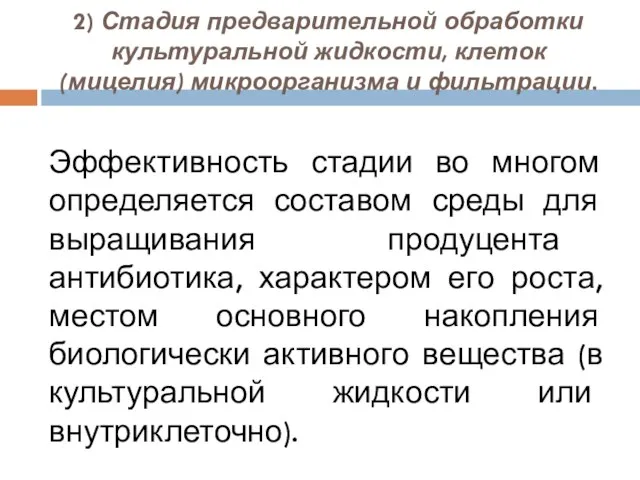 2) Стадия предварительной обработки культуральной жидкости, клеток (мицелия) микроорганизма и фильтрации.

Эффективность стадии во многом определяется составом среды для выращивания продуцента антибиотика, характером его роста, местом основного накопления биологически активного вещества (в культуральной жидкости или внутриклеточно).